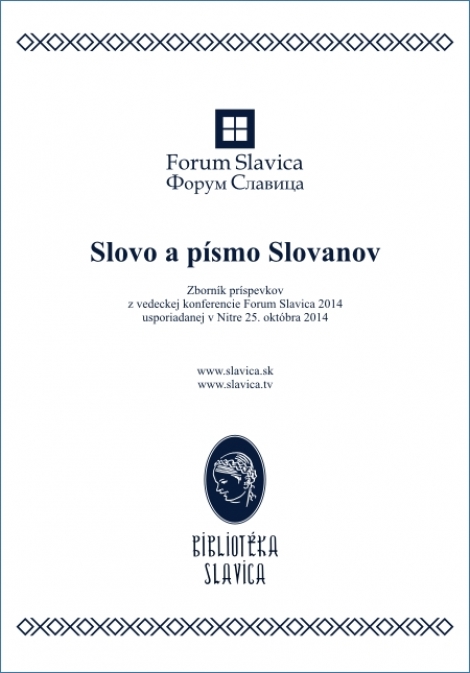 Forum Slavica
Форум Славица

Slovo a písmo Slovanov

Zborník príspevkov
z vedeckej konferencie Forum Slavica 2014
usporiadanej v Nitre 25. októbra 2014

www.slavica.sk
www.slavica.tv

BIBLIOTÉKA
SLAVICA